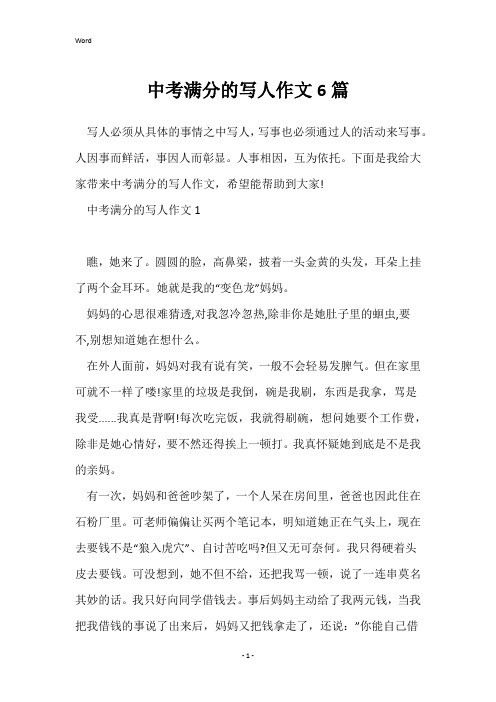 Word

中考满分的写人作文6篇

写人必须从具体的事情之中写人，写事也必须通过人的活动来写事。人因事而鲜活，事因人而彰显。人事相因，互为依托。下面是我给大家带来中考满分的写人作文，希望能帮助到大家!

中考满分的写人作文1

瞧，她来了。圆圆的脸，高鼻梁，披着一头金黄的头发，耳朵上挂了两个金耳环。她就是我的“变色龙”妈妈。

妈妈的心思很难猜透,对我忽冷忽热,除非你是她肚子里的蛔虫,要不,别想知道她在想什么。

在外人面前，妈妈对我有说有笑，一般不会轻易发脾气。但在家里可就不一样了喽!家里的垃圾是我倒，碗是我刷，东西是我拿，骂是我受……我真是背啊!每次吃完饭，我就得刷碗，想问她要个工作费，除非是她心情好，要不然还得挨上一顿打。我真怀疑她到底是不是我的亲妈。

有一次，妈妈和爸爸吵架了，一个人呆在房间里，爸爸也因此住在石粉厂里。可老师偏偏让买两个笔记本，明知道她正在气头上，现在去要钱不是“狼入虎穴”、自讨苦吃吗?但又无可奈何。我只得硬着头皮去要钱。可没想到，她不但不给，还把我骂一顿，说了一连串莫名其妙的话。我只好向同学借钱去。事后妈妈主动给了我两元钱，当我把我借钱的事说了出来后，妈妈又把钱拿走了，还说：”你能自己借

- 1 -